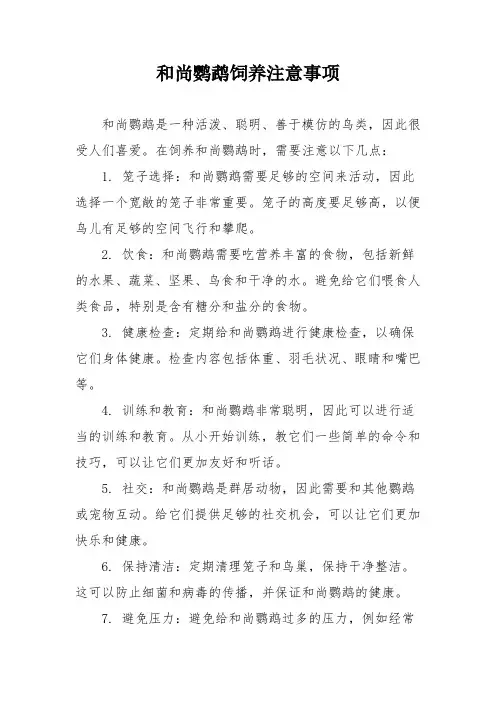 和尚鹦鹉饲养注意事项

和尚鹦鹉是一种活泼、聪明、善于模仿的鸟类，因此很受人们喜爱。在饲养和尚鹦鹉时，需要注意以下几点：

1. 笼子选择：和尚鹦鹉需要足够的空间来活动，因此选择一个宽敞的笼子非常重要。笼子的高度要足够高，以便鸟儿有足够的空间飞行和攀爬。

2. 饮食：和尚鹦鹉需要吃营养丰富的食物，包括新鲜的水果、蔬菜、坚果、鸟食和干净的水。避免给它们喂食人类食品，特别是含有糖分和盐分的食物。

3. 健康检查：定期给和尚鹦鹉进行健康检查，以确保它们身体健康。检查内容包括体重、羽毛状况、眼睛和嘴巴等。

4. 训练和教育：和尚鹦鹉非常聪明，因此可以进行适当的训练和教育。从小开始训练，教它们一些简单的命令和技巧，可以让它们更加友好和听话。

5. 社交：和尚鹦鹉是群居动物，因此需要和其他鹦鹉或宠物互动。给它们提供足够的社交机会，可以让它们更加快乐和健康。

6. 保持清洁：定期清理笼子和鸟巢，保持干净整洁。这可以防止细菌和病毒的传播，并保证和尚鹦鹉的健康。

7. 避免压力：避免给和尚鹦鹉过多的压力，例如经常